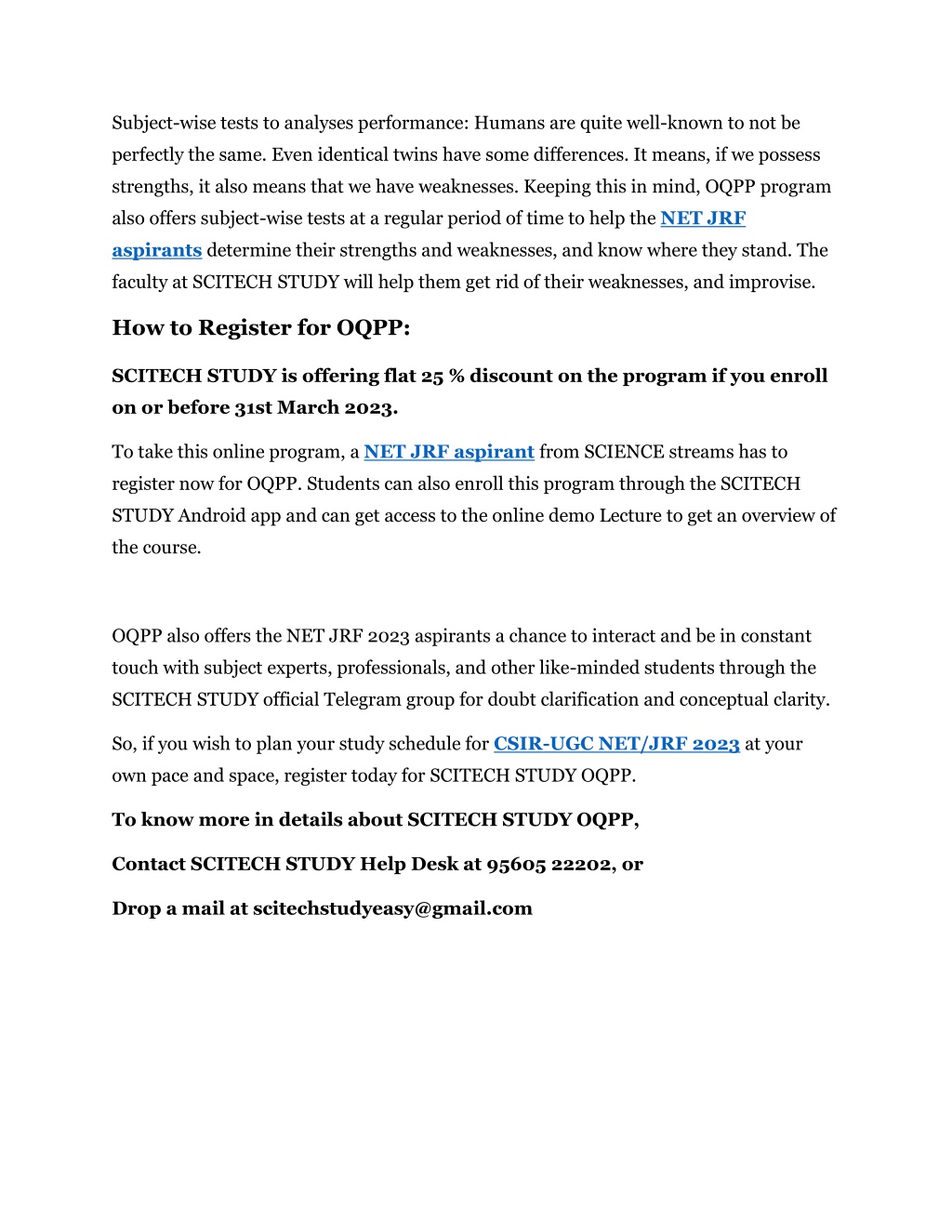 Subject-wise tests to analyses performance: Humans are quite well-known to not be perfectly the same. Even identical twins have some differences. It means, if we possess strengths, it also means that we have weaknesses. Keeping this in mind, OQPP program also offers subject-wise tests at a regular period of time to help the NET JRF aspirants determine their strengths and weaknesses, and know where they stand. The faculty at SCITECH STUDY will help them get rid of their weaknesses, and improvise.

How to Register for OQPP:

SCITECH STUDY is offering flat 25 % discount on the program if you enroll on or before 31st March 2023.

To take this online program, a NET JRF aspirant from SCIENCE streams has to register now for OQPP. Students can also enroll this program through the SCITECH STUDY Android app and can get access to the online demo Lecture to get an overview of the course.

OQPP also offers the NET JRF 2023 aspirants a chance to interact and be in constant touch with subject experts, professionals, and other like-minded students through the SCITECH STUDY official Telegram group for doubt clarification and conceptual clarity.

So, if you wish to plan your study schedule for CSIR-UGC NET/JRF 2023 at your own pace and space, register today for SCITECH STUDY OQPP.

To know more in details about SCITECH STUDY OQPP,

Contact SCITECH STUDY Help Desk at 95605 22202, or

Drop a mail at scitechstudyeasy@gmail.com